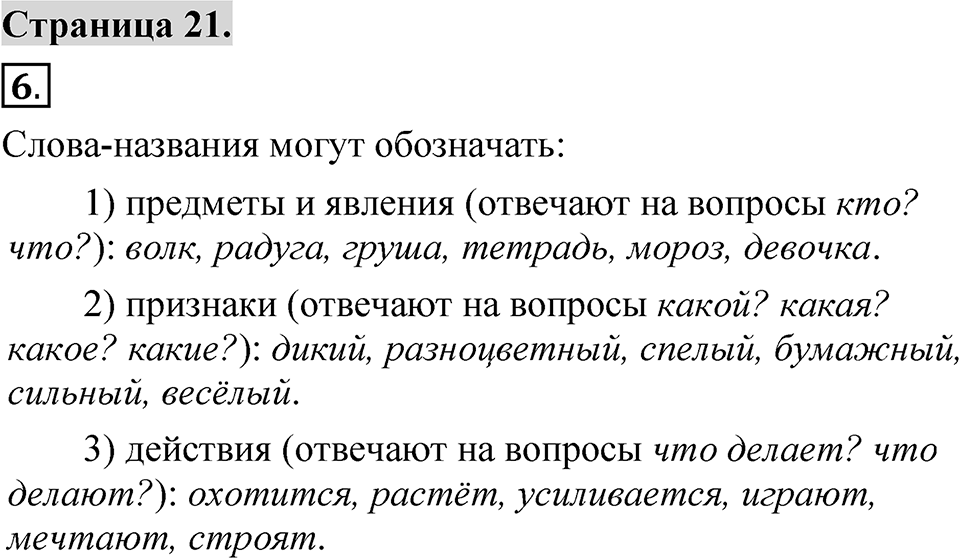 Страница 21.

6.

Слова-названия могут обозначать:

1) предметы и явления (отвечают на вопросы кто? что?): волк, радуга, груша, тетрадь, мороз, девочка.

2) признаки (отвечают на вопросы какой? какая? какое? какие?): дикий, разноцветный, спелый, бумажный, сильный, весёлый.

3) действия (отвечают на вопросы что делает? что делают?): охотится, растёт, усиливается, играют, мечтают, строят.